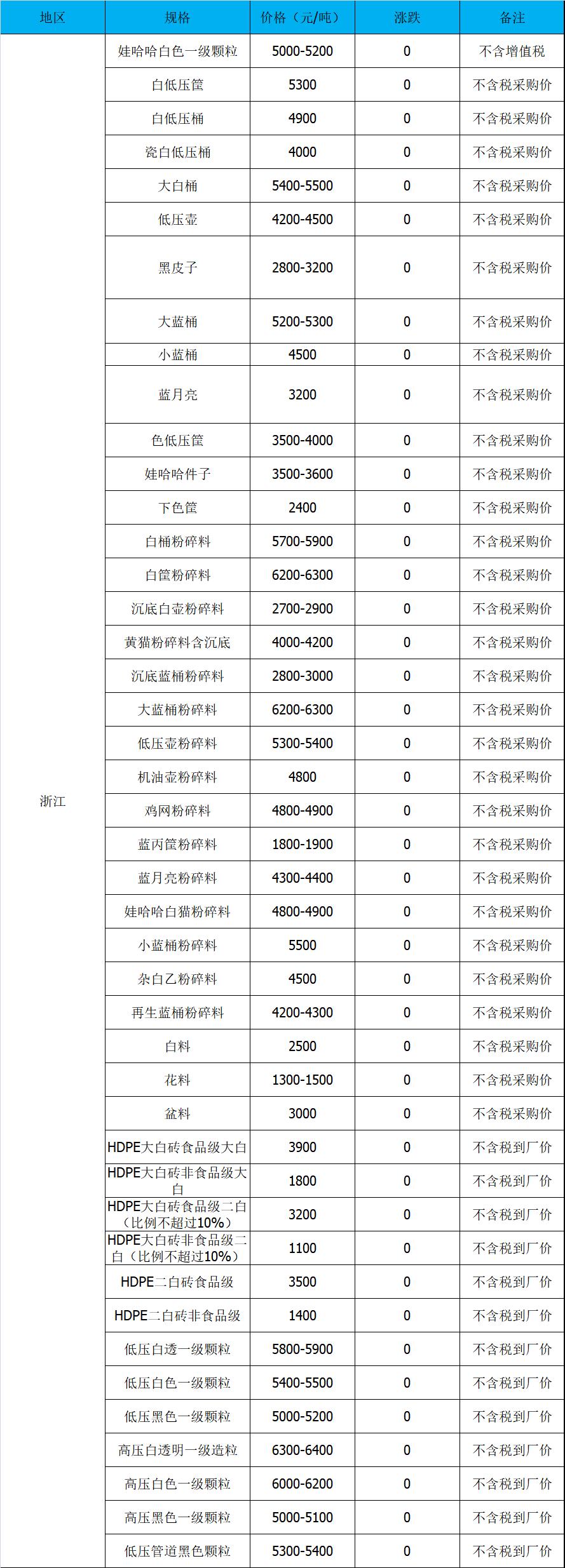 | 地区 | 规格 | 价格（元/吨） | 涨跌 | 备注 |
|---|---|---|---|---|
| 浙江 | 娃哈哈白色一级颗粒 | 5000-5200 | 0 | 不含增值税 |
| | 白低压筐 | 5300 | 0 | 不含税采购价 |
| | 白低压桶 | 4900 | 0 | 不含税采购价 |
| | 瓷白低压桶 | 4000 | 0 | 不含税采购价 |
| | 大白桶 | 5400-5500 | 0 | 不含税采购价 |
| | 低压壶 | 4200-4500 | 0 | 不含税采购价 |
| | 黑皮子 | 2800-3200 | 0 | 不含税采购价 |
| | 大蓝桶 | 5200-5300 | 0 | 不含税采购价 |
| | 小蓝桶 | 4500 | 0 | 不含税采购价 |
| | 蓝月亮 | 3200 | 0 | 不含税采购价 |
| | 色低压筐 | 3500-4000 | 0 | 不含税采购价 |
| | 娃哈哈件子 | 3500-3600 | 0 | 不含税采购价 |
| | 下色筐 | 2400 | 0 | 不含税采购价 |
| | 白桶粉碎料 | 5700-5900 | 0 | 不含税采购价 |
| | 白筐粉碎料 | 6200-6300 | 0 | 不含税采购价 |
| | 沉底白壶粉碎料 | 2700-2900 | 0 | 不含税采购价 |
| | 黄猫粉碎料含沉底 | 4000-4200 | 0 | 不含税采购价 |
| | 沉底蓝桶粉碎料 | 2800-3000 | 0 | 不含税采购价 |
| | 大蓝桶粉碎料 | 6200-6300 | 0 | 不含税采购价 |
| | 低压壶粉碎料 | 5300-5400 | 0 | 不含税采购价 |
| | 机油壶粉碎料 | 4800 | 0 | 不含税采购价 |
| | 鸡网粉碎料 | 4800-4900 | 0 | 不含税采购价 |
| | 蓝丙筐粉碎料 | 1800-1900 | 0 | 不含税采购价 |
| | 蓝月亮粉碎料 | 4300-4400 | 0 | 不含税采购价 |
| | 娃哈哈白猫粉碎料 | 4800-4900 | 0 | 不含税采购价 |
| | 小蓝桶粉碎料 | 5500 | 0 | 不含税采购价 |
| | 杂白乙粉碎料 | 4500 | 0 | 不含税采购价 |
| | 再生蓝桶粉碎料 | 4200-4300 | 0 | 不含税采购价 |
| | 白料 | 2500 | 0 | 不含税采购价 |
| | 花料 | 1300-1500 | 0 | 不含税采购价 |
| | 盆料 | 3000 | 0 | 不含税采购价 |
| | HDPE大白砖食品级大白 | 3900 | 0 | 不含税到厂价 |
| | HDPE大白砖非食品级大白 | 1800 | 0 | 不含税到厂价 |
| | HDPE大白砖食品级二白（比例不超过10%） | 3200 | 0 | 不含税到厂价 |
| | HDPE大白砖非食品级二白（比例不超过10%） | 1100 | 0 | 不含税到厂价 |
| | HDPE二白砖食品级 | 3500 | 0 | 不含税到厂价 |
| | HDPE二白砖非食品级 | 1400 | 0 | 不含税到厂价 |
| | 低压白透一级颗粒 | 5800-5900 | 0 | 不含税到厂价 |
| | 低压白色一级颗粒 | 5400-5500 | 0 | 不含税到厂价 |
| | 低压黑色一级颗粒 | 5000-5200 | 0 | 不含税到厂价 |
| | 高压白透明一级造粒 | 6300-6400 | 0 | 不含税到厂价 |
| | 高压白色一级颗粒 | 6000-6200 | 0 | 不含税到厂价 |
| | 高压黑色一级颗粒 | 5000-5100 | 0 | 不含税到厂价 |
| | 低压管道黑色颗粒 | 5300-5400 | 0 | 不含税到厂价 |